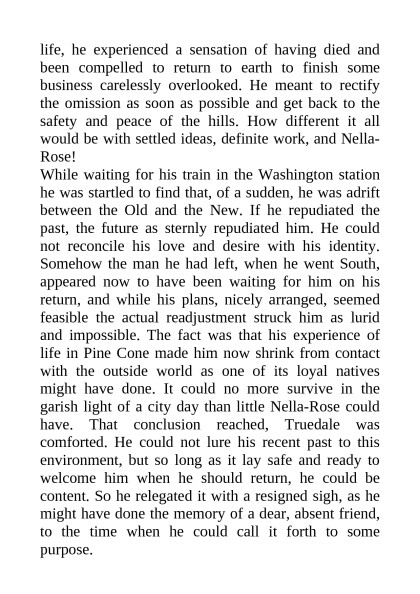 life, he experienced a sensation of having died and been compelled to return to earth to finish some business carelessly overlooked. He meant to rectify the omission as soon as possible and get back to the safety and peace of the hills. How different it all would be with settled ideas, definite work, and Nella-Rose!

While waiting for his train in the Washington station he was startled to find that, of a sudden, he was adrift between the Old and the New. If he repudiated the past, the future as sternly repudiated him. He could not reconcile his love and desire with his identity. Somehow the man he had left, when he went South, appeared now to have been waiting for him on his return, and while his plans, nicely arranged, seemed feasible the actual readjustment struck him as lurid and impossible. The fact was that his experience of life in Pine Cone made him now shrink from contact with the outside world as one of its loyal natives might have done. It could no more survive in the garish light of a city day than little Nella-Rose could have. That conclusion reached, Truedale was comforted. He could not lure his recent past to this environment, but so long as it lay safe and ready to welcome him when he should return, he could be content. So he relegated it with a resigned sigh, as he might have done the memory of a dear, absent friend, to the time when he could call it forth to some purpose.